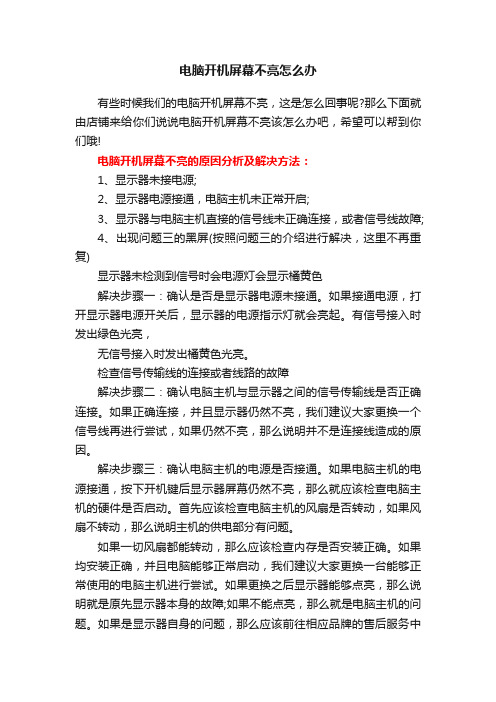 电脑开机屏幕不亮怎么办

有些时候我们的电脑开机屏幕不亮，这是怎么回事呢?那么下面就由店铺来给你们说说电脑开机屏幕不亮该怎么办吧，希望可以帮到你们哦!

电脑开机屏幕不亮的原因分析及解决方法：

1、显示器未接电源;

2、显示器电源接通，电脑主机未正常开启;

3、显示器与电脑主机直接的信号线未正确连接，或者信号线故障;

4、出现问题三的黑屏(按照问题三的介绍进行解决，这里不再重复)

显示器未检测到信号时会电源灯会显示橘黄色

解决步骤一：确认是否是显示器电源未接通。如果接通电源，打开显示器电源开关后，显示器的电源指示灯就会亮起。有信号接入时发出绿色光亮，

无信号接入时发出橘黄色光亮。

检查信号传输线的连接或者线路的故障

解决步骤二：确认电脑主机与显示器之间的信号传输线是否正确连接。如果正确连接，并且显示器仍然不亮，我们建议大家更换一个信号线再进行尝试，如果仍然不亮，那么说明并不是连接线造成的原因。

解决步骤三：确认电脑主机的电源是否接通。如果电脑主机的电源接通，按下开机键后显示器屏幕仍然不亮，那么就应该检查电脑主机的硬件是否启动。首先应该检查电脑主机的风扇是否转动，如果风扇不转动，那么说明主机的供电部分有问题。

如果一切风扇都能转动，那么应该检查内存是否安装正确。如果均安装正确，并且电脑能够正常启动，我们建议大家更换一台能够正常使用的电脑主机进行尝试。如果更换之后显示器能够点亮，那么说明就是原先显示器本身的故障;如果不能点亮，那么就是电脑主机的问题。如果是显示器自身的问题，那么应该前往相应品牌的售后服务中